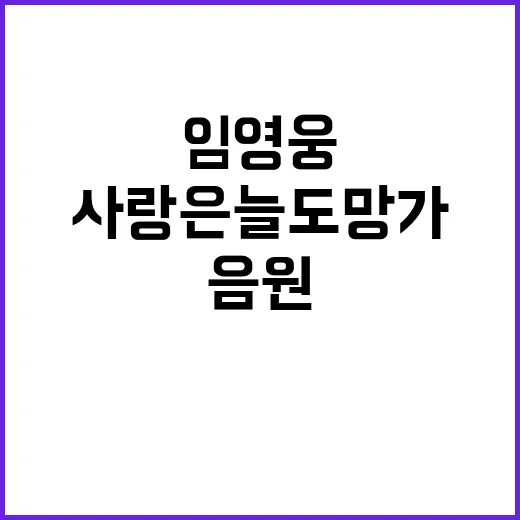 임영웅
사랑은늘도망가
음원